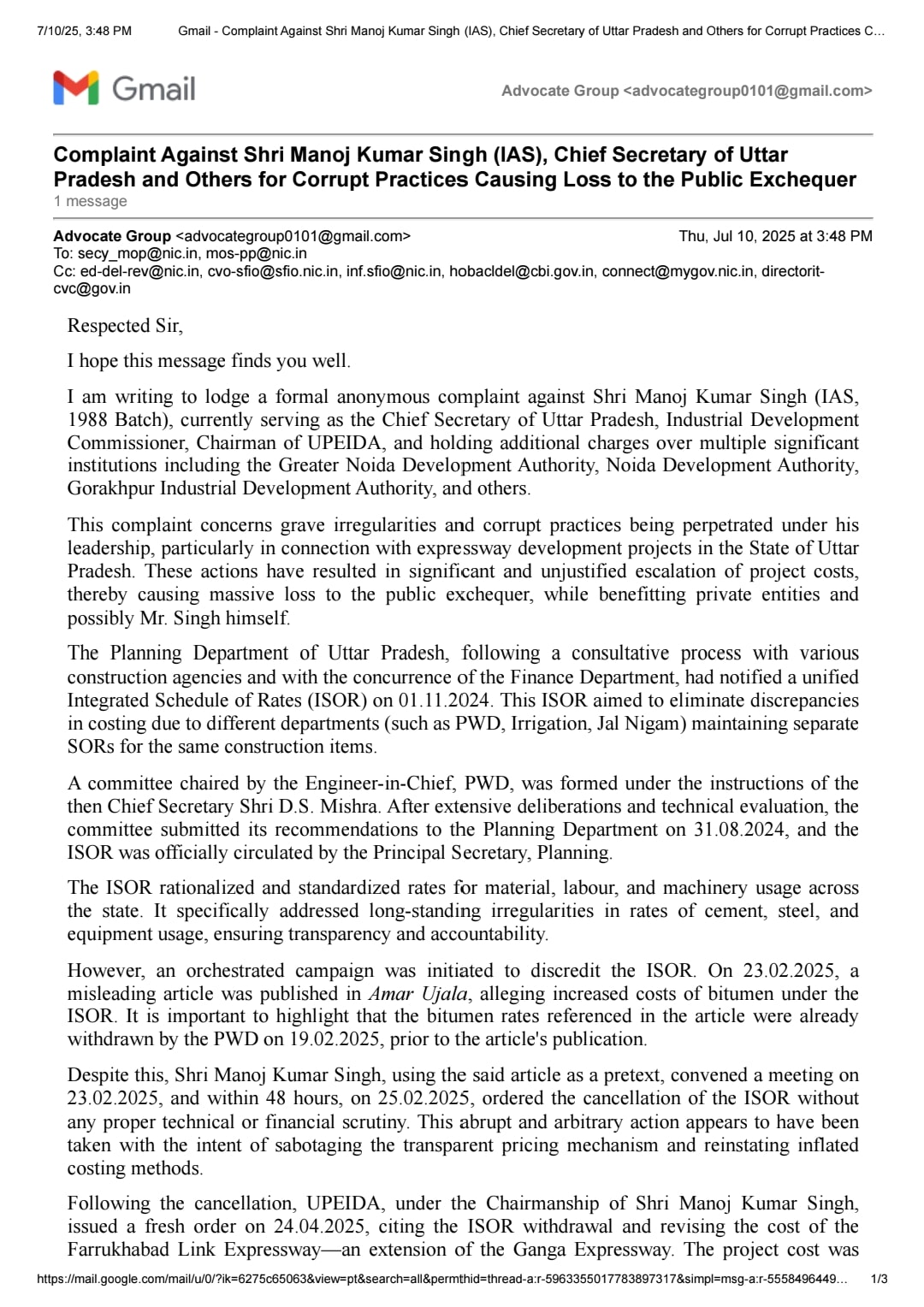 7/10/25, 3:48 PM Gmail - Complaint Against Shri Manoj Kumar Singh (IAS), Chief Secretary of Uttar Pradesh and Others for Corrupt Practices C...

Gmail

Advocate Group <advocategroup0101@gmail.com>

Complaint Against Shri Manoj Kumar Singh (IAS), Chief Secretary of Uttar Pradesh and Others for Corrupt Practices Causing Loss to the Public Exchequer
1 message

Advocate Group <advocategroup0101@gmail.com> Thu, Jul 10, 2025 at 3:48 PM
To: secy_mop@nic.in, mos-pp@nic.in
Cc: ed-del-rev@nic.in, cvo-sfio@sfio.nic.in, inf.sfio@nic.in, hobacldel@cbi.gov.in, connect@mygov.nic.in, directorit-cvc@gov.in

Respected Sir,

I hope this message finds you well.

I am writing to lodge a formal anonymous complaint against Shri Manoj Kumar Singh (IAS, 1988 Batch), currently serving as the Chief Secretary of Uttar Pradesh, Industrial Development Commissioner, Chairman of UPEIDA, and holding additional charges over multiple significant institutions including the Greater Noida Development Authority, Noida Development Authority, Gorakhpur Industrial Development Authority, and others.

This complaint concerns grave irregularities and corrupt practices being perpetrated under his leadership, particularly in connection with expressway development projects in the State of Uttar Pradesh. These actions have resulted in significant and unjustified escalation of project costs, thereby causing massive loss to the public exchequer, while benefitting private entities and possibly Mr. Singh himself.

The Planning Department of Uttar Pradesh, following a consultative process with various construction agencies and with the concurrence of the Finance Department, had notified a unified Integrated Schedule of Rates (ISOR) on 01.11.2024. This ISOR aimed to eliminate discrepancies in costing due to different departments (such as PWD, Irrigation, Jal Nigam) maintaining separate SORs for the same construction items.

A committee chaired by the Engineer-in-Chief, PWD, was formed under the instructions of the then Chief Secretary Shri D.S. Mishra. After extensive deliberations and technical evaluation, the committee submitted its recommendations to the Planning Department on 31.08.2024, and the ISOR was officially circulated by the Principal Secretary, Planning.

The ISOR rationalized and standardized rates for material, labour, and machinery usage across the state. It specifically addressed long-standing irregularities in rates of cement, steel, and equipment usage, ensuring transparency and accountability.

However, an orchestrated campaign was initiated to discredit the ISOR. On 23.02.2025, a misleading article was published in Amar Ujala, alleging increased costs of bitumen under the ISOR. It is important to highlight that the bitumen rates referenced in the article were already withdrawn by the PWD on 19.02.2025, prior to the article's publication.

Despite this, Shri Manoj Kumar Singh, using the said article as a pretext, convened a meeting on 23.02.2025, and within 48 hours, on 25.02.2025, ordered the cancellation of the ISOR without any proper technical or financial scrutiny. This abrupt and arbitrary action appears to have been taken with the intent of sabotaging the transparent pricing mechanism and reinstating inflated costing methods.

Following the cancellation, UPEIDA, under the Chairmanship of Shri Manoj Kumar Singh, issued a fresh order on 24.04.2025, citing the ISOR withdrawal and revising the cost of the Farrukhabad Link Expressway—an extension of the Ganga Expressway. The project cost was

https://mail.google.com/mail/u/0/?ik=6275c65063&view=pt&search=all&permthid=thread-a:r-5963355017783897317&simpl=msg-a:r-5558496449... 1/3